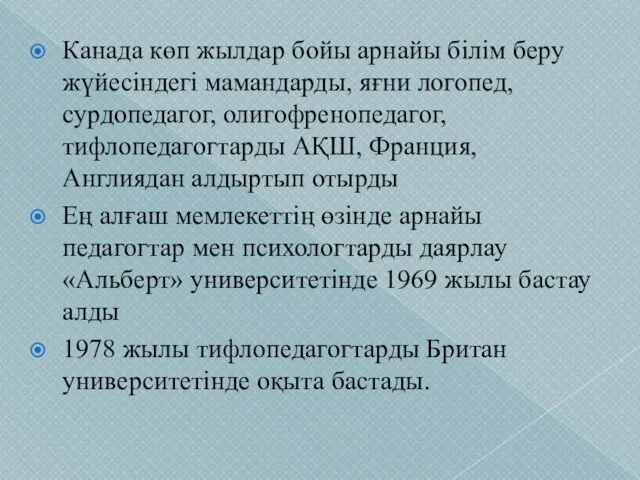 Канада көп жылдар бойы арнайы білім беру жүйесіндегі мамандарды, яғни логопед, сурдопедагог, олигофренопедагог, тифлопедагогтарды АҚШ, Франция, Англиядан алдыртып отырды

Ең алғаш мемлекеттің өзінде арнайы педагогтар мен психологтарды даярлау «Альберт» университетінде 1969 жылы бастау алды

1978 жылы тифлопедагогтарды Британ университетінде оқыта бастады.